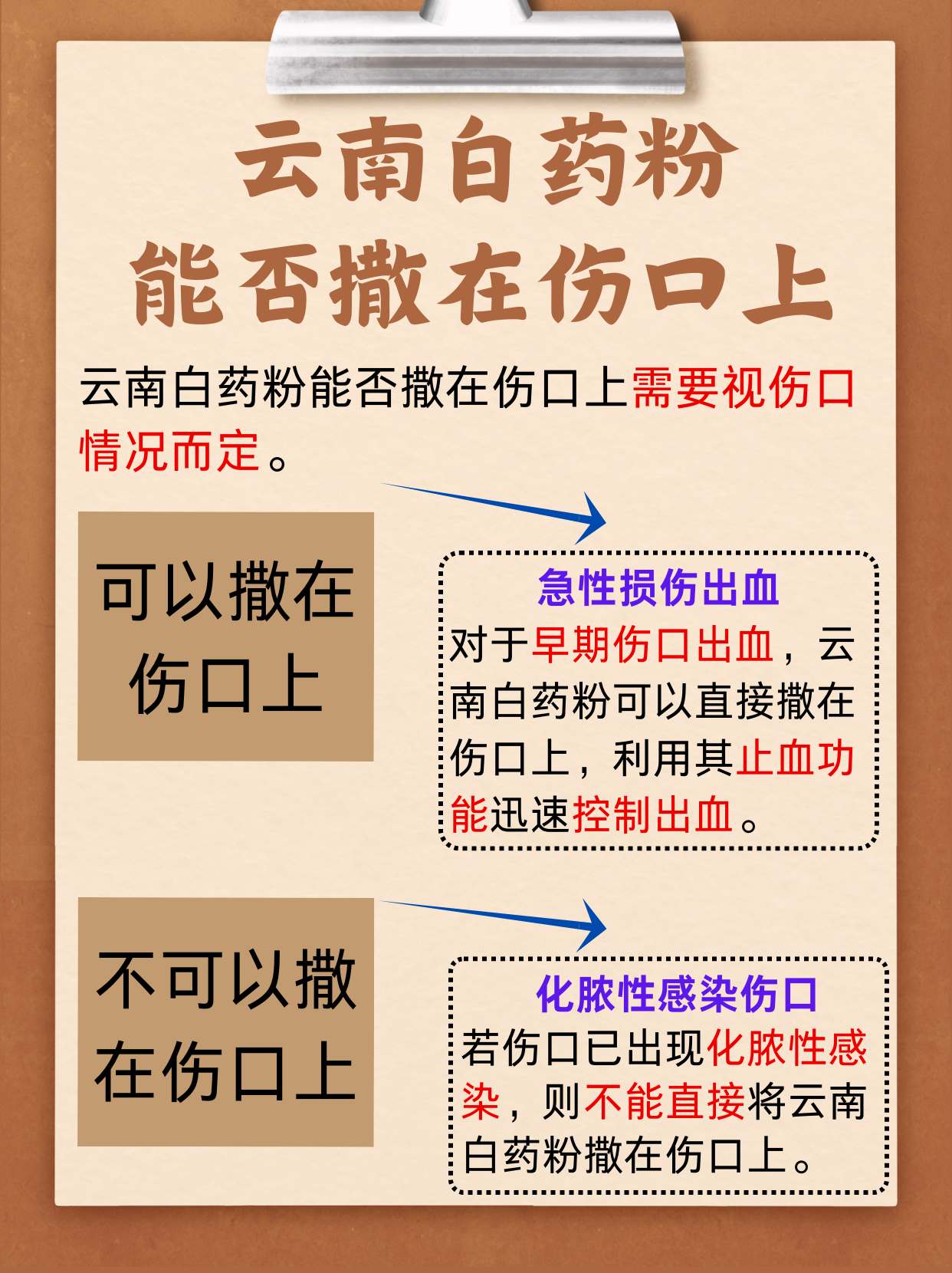 云南白药粉
能否撒在伤口上

云南白药粉能否撒在伤口上需要视伤口情况而定。

可以撒在伤口上

急性损伤出血
对于早期伤口出血，云南白药粉可以直接撒在伤口上，利用其止血功能迅速控制出血。

不可以撒在伤口上

化脓性感染伤口
若伤口已出现化脓性感染，则不能直接将云南白药粉撒在伤口上。